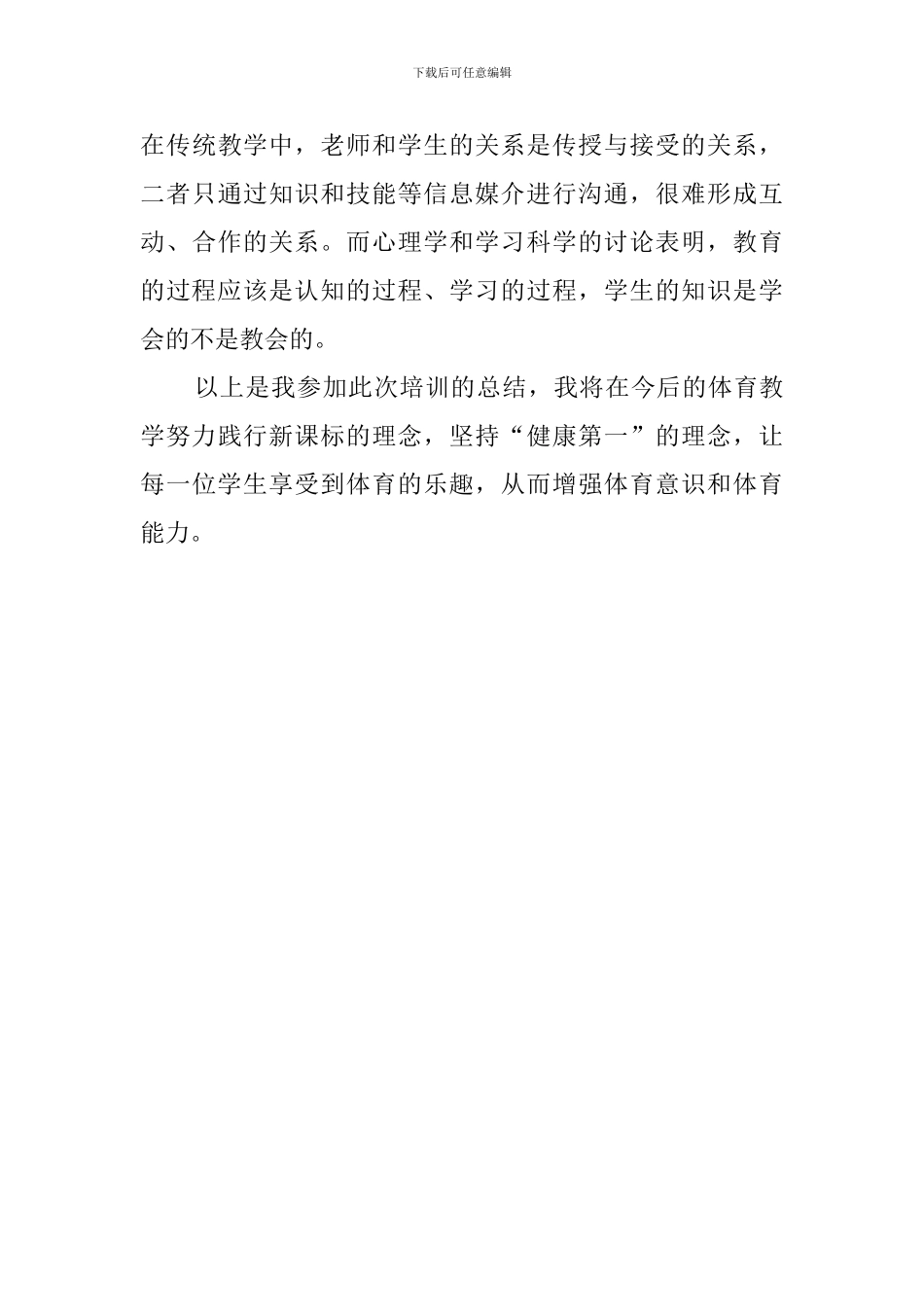 下载后可任意编辑

在传统教学中，老师和学生的关系是传授与接受的关系，二者只通过知识和技能等信息媒介进行沟通，很难形成互动、合作的关系。而心理学和学习科学的讨论表明，教育的过程应该是认知的过程、学习的过程，学生的知识是学会的不是教会的。

以上是我参加此次培训的总结，我将在今后的体育教学努力践行新课标的理念，坚持“健康第一”的理念，让每一位学生享受到体育的乐趣，从而增强体育意识和体育能力。